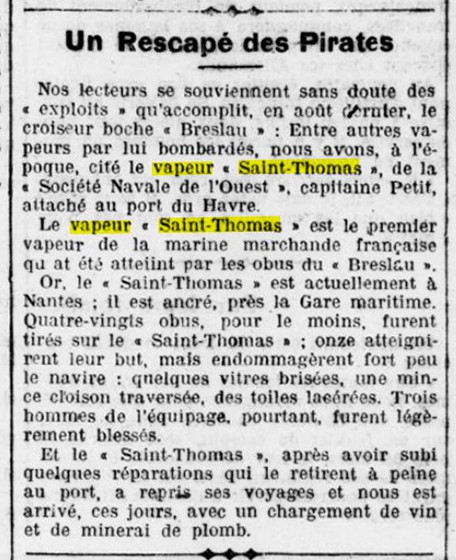 Un Rescapé des Pirates

Nos lecteurs se souviennent sans doute des « exploits » qu'accomplit, en août dernier, le croiseur boche « Breslau » : Entre autres vapeurs par lui bombardés, nous avons, à l'époque, cité le vapeur « Saint-Thomas », de la « Société Navale de l'Ouest », capitaine Petit, attaché au port du Havre.

Le vapeur « Saint-Thomas » est le premier vapeur de la marine marchande française qu at été atteiint par les obus du « Breslau ».

Or, le « Saint-Thomas » est actuellement à Nantes ; il est ancré, près la Gare maritime. Quatre-vingts obus, pour le moins, furent tirés sur le « Saint-Thomas » ; onze atteignirent leur but, mais endommagèrent fort peu le navire : quelques vitres brisées, une mince cloison traversée, des toiles lacérées. Trois hommes de l'équipage, pourtant, furent légèrement blessés.

Et le « Saint-Thomas », après avoir subi quelques réparations qui le retirent à peine au port, a repris ses voyages et nous est arrivé, ces jours, avec un chargement de vin et de minerai de plomb.